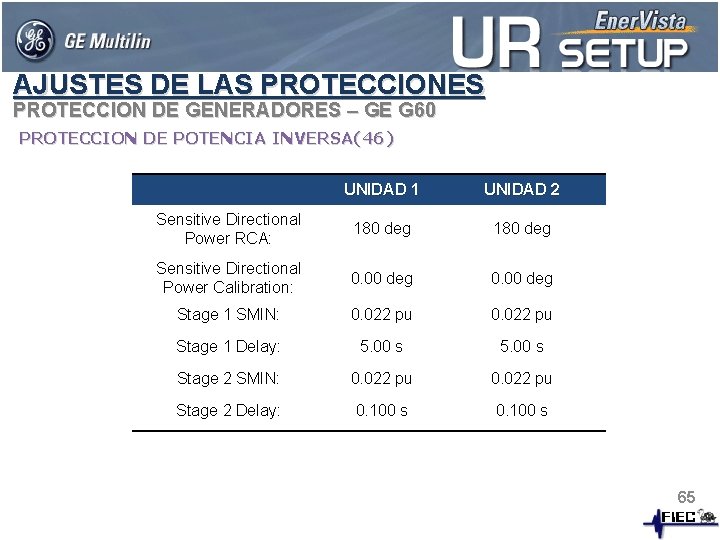 GE Multilin

EnerVista UR SETUP

AJUSTES DE LAS PROTECCIONES

PROTECCION DE GENERADORES – GE G60

PROTECCION DE POTENCIA INVERSA(46)

|  | UNIDAD 1 | UNIDAD 2 |
|---|---|---|
| Sensitive Directional Power RCA: | 180 deg | 180 deg |
| Sensitive Directional Power Calibration: | 0.00 deg | 0.00 deg |
| Stage 1 SMIN: | 0.022 pu | 0.022 pu |
| Stage 1 Delay: | 5.00 s | 5.00 s |
| Stage 2 SMIN: | 0.022 pu | 0.022 pu |
| Stage 2 Delay: | 0.100 s | 0.100 s |

65

FIEC